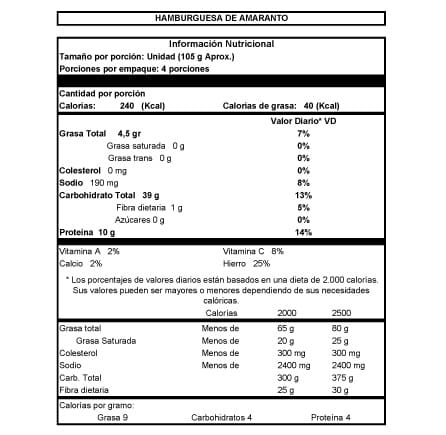 HAMBURGUESA DE AMARANTO

Información Nutricional
Tamaño por porción: Unidad (105 g Aprox.)
Porciones por empaque: 4 porciones

Cantidad por porción
Calorías: 240 (Kcal) Calorías de grasa: 40 (Kcal)

| | Valor Diario* VD |
|---|---|
| Grasa Total 4,5 gr | 7% |
| Grasa saturada 0 g | 0% |
| Grasa trans 0 g | 0% |
| Colesterol 0 mg | 0% |
| Sodio 190 mg | 8% |
| Carbohidrato Total 39 g | 13% |
| Fibra dietaria 1 g | 5% |
| Azúcares 0 g | 0% |
| Proteína 10 g | 14% |

Vitamina A 2% Vitamina C 8%
Calcio 2% Hierro 25%

* Los porcentajes de valores diarios están basados en una dieta de 2.000 calorías. Sus valores pueden ser mayores o menores dependiendo de sus necesidades calóricas.

| | Calorías | 2000 | 2500 |
|---|---|---|---|
| Grasa total | Menos de | 65 g | 80 g |
| Grasa Saturada | Menos de | 20 g | 25 g |
| Colesterol | Menos de | 300 mg | 300 mg |
| Sodio | Menos de | 2400 mg | 2400 mg |
| Carb. Total | | 300 g | 375 g |
| Fibra dietaria | | 25 g | 30 g |

Calorías por gramo:
Grasa 9 Carbohidratos 4 Proteína 4